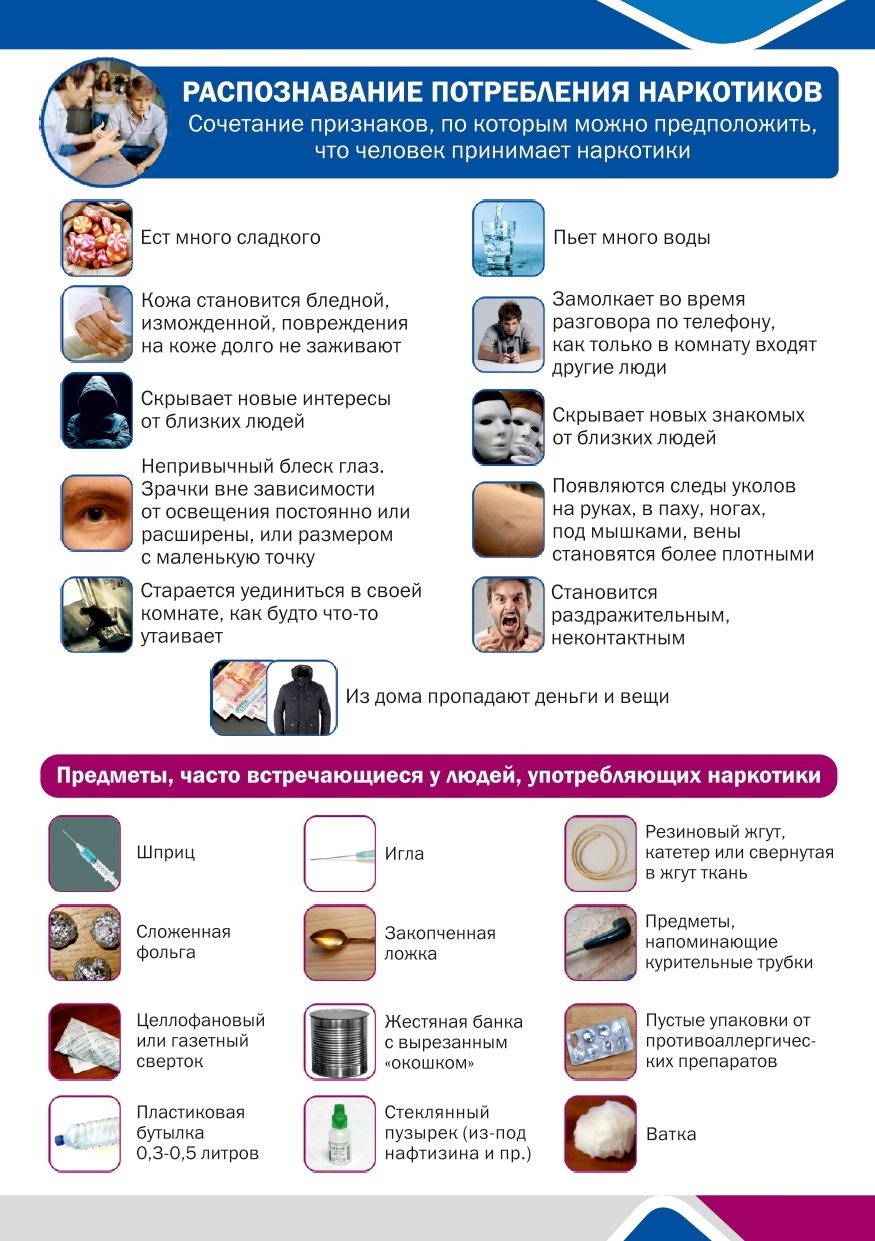 РАСПОЗНАВАНИЕ ПОТРЕБЛЕНИЯ НАРКОТИКОВ
Сочетание признаков, по которым можно предположить, что человек принимает наркотики

Ест много сладкого

Кожа становится бледной, изможденной, повреждения на коже долго не заживают

Скрывает новые интересы от близких людей

Непривычный блеск глаз. Зрачки вне зависимости от освещения постоянно или расширены, или размером с маленькую точку

Старается уединиться в своей комнате, как будто что-то утаивает

Пьет много воды

Замолкает во время разговора по телефону, как только в комнату входят другие люди

Скрывает новых знакомых от близких людей

Появляются следы уколов на руках, в паху, ногах, под мышками, вены становятся более плотными

Становится раздражительным, неконтактным

Из дома пропадают деньги и вещи

Предметы, часто встречающиеся у людей, употребляющих наркотики

Шприц

Сложенная фольга

Целлофановый или газетный сверток

Пластиковая бутылка 0,3-0,5 литров

Игла

Закопченная ложка

Жестяная банка с вырезанным «окошком»

Стеклянный пузырек (из-под нафтизина и пр.)

Резиновый жгут, катетер или свернутая в жгут ткань

Предметы, напоминающие курительные трубки

Пустые упаковки от противоаллергических препаратов

Ватка